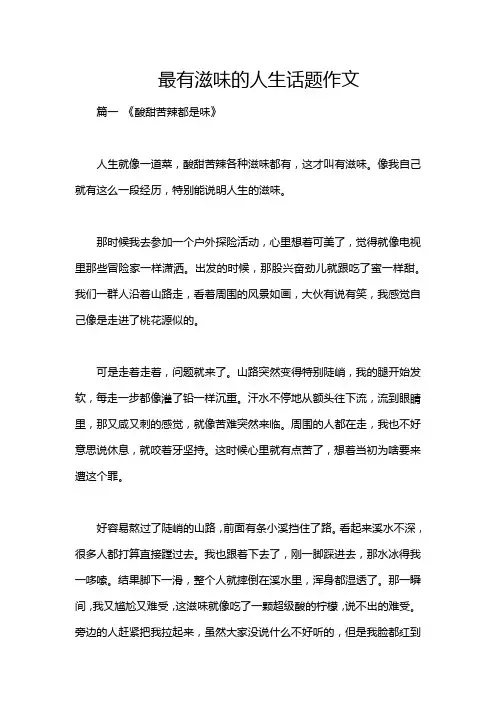 最有滋味的人生话题作文

篇一 《酸甜苦辣都是味》

人生就像一道菜，酸甜苦辣各种滋味都有，这才叫有滋味。像我自己就有这么一段经历，特别能说明人生的滋味。

那时候我去参加一个户外探险活动，心里想着可美了，觉得就像电视里那些冒险家一样潇洒。出发的时候，那股兴奋劲儿就跟吃了蜜一样甜。我们一群人沿着山路走，看着周围的风景如画，大伙有说有笑，我感觉自己像是走进了桃花源似的。

可是走着走着，问题就来了。山路突然变得特别陡峭，我的腿开始发软，每走一步都像灌了铅一样沉重。汗水不停地从额头往下流，流到眼睛里，那又咸又刺的感觉，就像苦难突然来临。周围的人都在走，我也不好意思说休息，就咬着牙坚持。这时候心里就有点苦了，想着当初为啥要来遭这个罪。

好容易熬过了陡峭的山路，前面有条小溪挡住了路。看起来溪水不深，很多人都打算直接蹚过去。我也跟着下去了，刚一脚踩进去，那水冰得我一哆嗦。结果脚下一滑，整个人就摔倒在溪水里，浑身都湿透了。那一瞬间，我又尴尬又难受，这滋味就像吃了一颗超级酸的柠檬，说不出的难受。旁边的人赶紧把我拉起来，虽然大家没说什么不好听的，但是我脸都红到